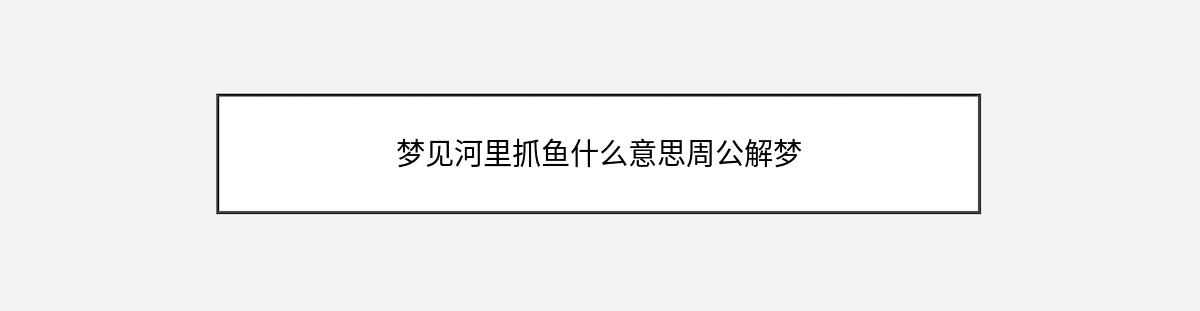 梦见河里抓鱼什么意思周公解梦